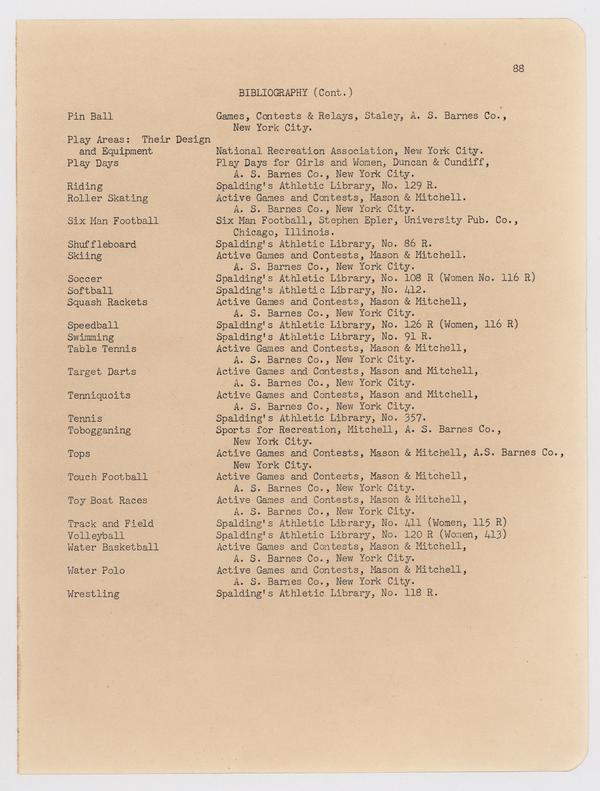 88

BIBLIOGRAPHY (Cont.)

| | |
|---|---|
| Pin Ball | Games, Contests & Relays, Staley, A. S. Barnes Co., New York City. |
| Play Areas: Their Design and Equipment | National Recreation Association, New York City. |
| Play Days | Play Days for Girls and Women, Duncan & Cundiff, A. S. Barnes Co., New York City. |
| Riding | Spalding's Athletic Library, No. 129 R. |
| Roller Skating | Active Games and Contests, Mason & Mitchell. A. S. Barnes Co., New York City. |
| Six Man Football | Six Man Football, Stephen Epler, University Pub. Co., Chicago, Illinois. |
| Shuffleboard | Spalding's Athletic Library, No. 86 R. |
| Skiing | Active Games and Contests, Mason & Mitchell. A. S. Barnes Co., New York City. |
| Soccer | Spalding's Athletic Library, No. 108 R (Women No. 116 R) |
| Softball | Spalding's Athletic Library, No. 412. |
| Squash Rackets | Active Games and Contests, Mason & Mitchell, A. S. Barnes Co., New York City. |
| Speedball | Spalding's Athletic Library, No. 126 R (Women, 116 R) |
| Swimming | Spalding's Athletic Library, No. 91 R. |
| Table Tennis | Active Games and Contests, Mason & Mitchell, A. S. Barnes Co., New York City. |
| Target Darts | Active Games and Contests, Mason and Mitchell, A. S. Barnes Co., New York City. |
| Tenniquoits | Active Games and Contests, Mason and Mitchell, A. S. Barnes Co., New York City. |
| Tennis | Spalding's Athletic Library, No. 357. |
| Tobogganing | Sports for Recreation, Mitchell, A. S. Barnes Co., New York City. |
| Tops | Active Games and Contests, Mason & Mitchell, A.S. Barnes Co., New York City. |
| Touch Football | Active Games and Contests, Mason & Mitchell, A. S. Barnes Co., New York City. |
| Toy Boat Races | Active Games and Contests, Mason & Mitchell, A. S. Barnes Co., New York City. |
| Track and Field | Spalding's Athletic Library, No. 411 (Women, 115 R) |
| Volleyball | Spalding's Athletic Library, No. 120 R (Women, 413) |
| Water Basketball | Active Games and Contests, Mason & Mitchell, A. S. Barnes Co., New York City. |
| Water Polo | Active Games and Contests, Mason & Mitchell, A. S. Barnes Co., New York City. |
| Wrestling | Spalding's Athletic Library, No. 118 R. |